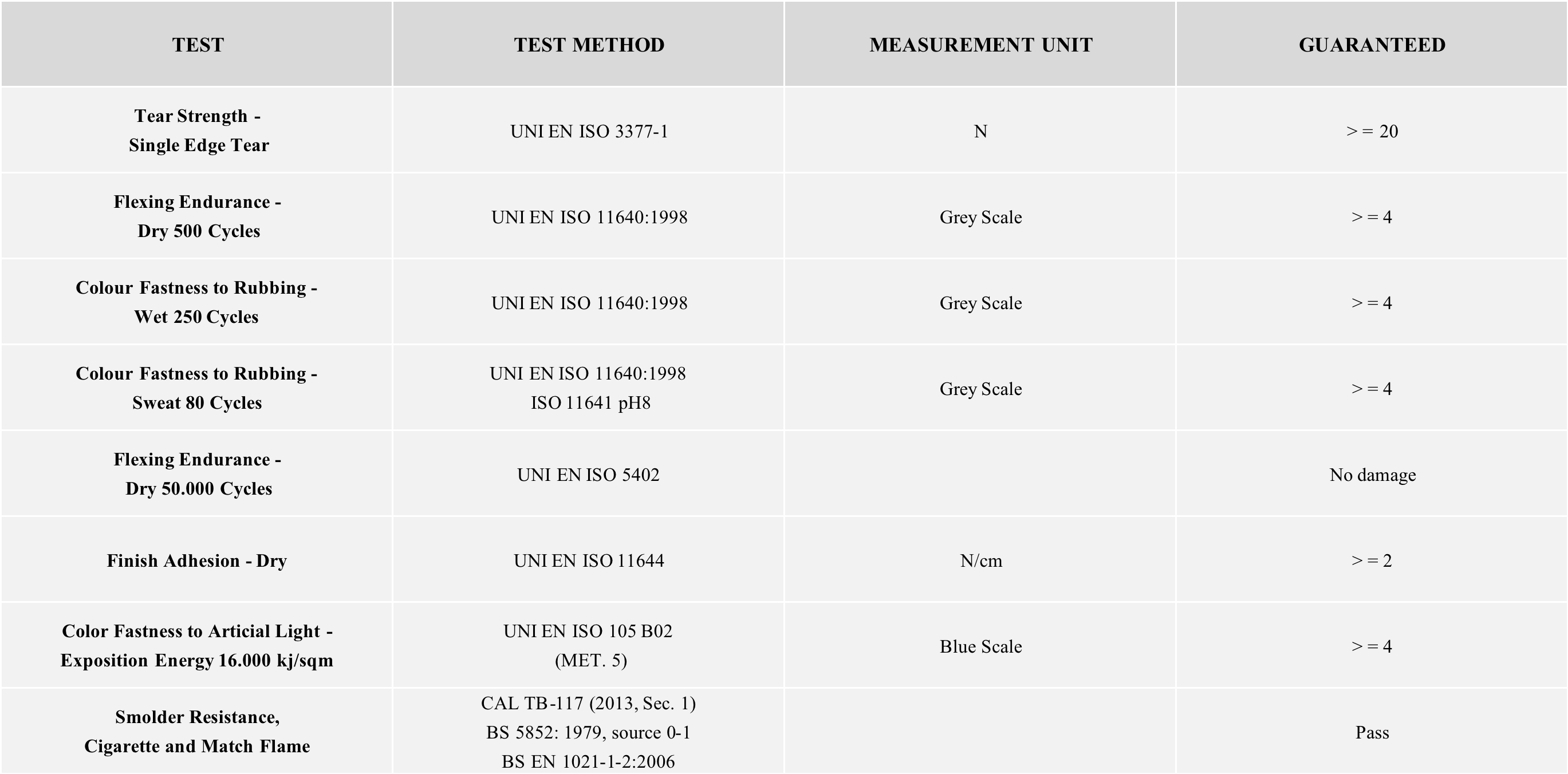 | TEST | TEST METHOD | MEASUREMENT UNIT | GUARANTEED |
|---|---|---|---|
| Tear Strength - Single Edge Tear | UNI EN ISO 3377-1 | N | > = 20 |
| Flexing Endurance - Dry 500 Cycles | UNI EN ISO 11640:1998 | Grey Scale | > = 4 |
| Colour Fastness to Rubbing - Wet 250 Cycles | UNI EN ISO 11640:1998 | Grey Scale | > = 4 |
| Colour Fastness to Rubbing - Sweat 80 Cycles | UNI EN ISO 11640:1998 ISO 11641 pH8 | Grey Scale | > = 4 |
| Flexing Endurance - Dry 50.000 Cycles | UNI EN ISO 5402 | | No damage |
| Finish Adhesion - Dry | UNI EN ISO 11644 | N/cm | > = 2 |
| Color Fastness to Articial Light - Exposition Energy 16.000 kj/sqm | UNI EN ISO 105 B02 (MET. 5) | Blue Scale | > = 4 |
| Smolder Resistance, Cigarette and Match Flame | CAL TB-117 (2013, Sec. 1) BS 5852: 1979, source 0-1 BS EN 1021-1-2:2006 | | Pass |